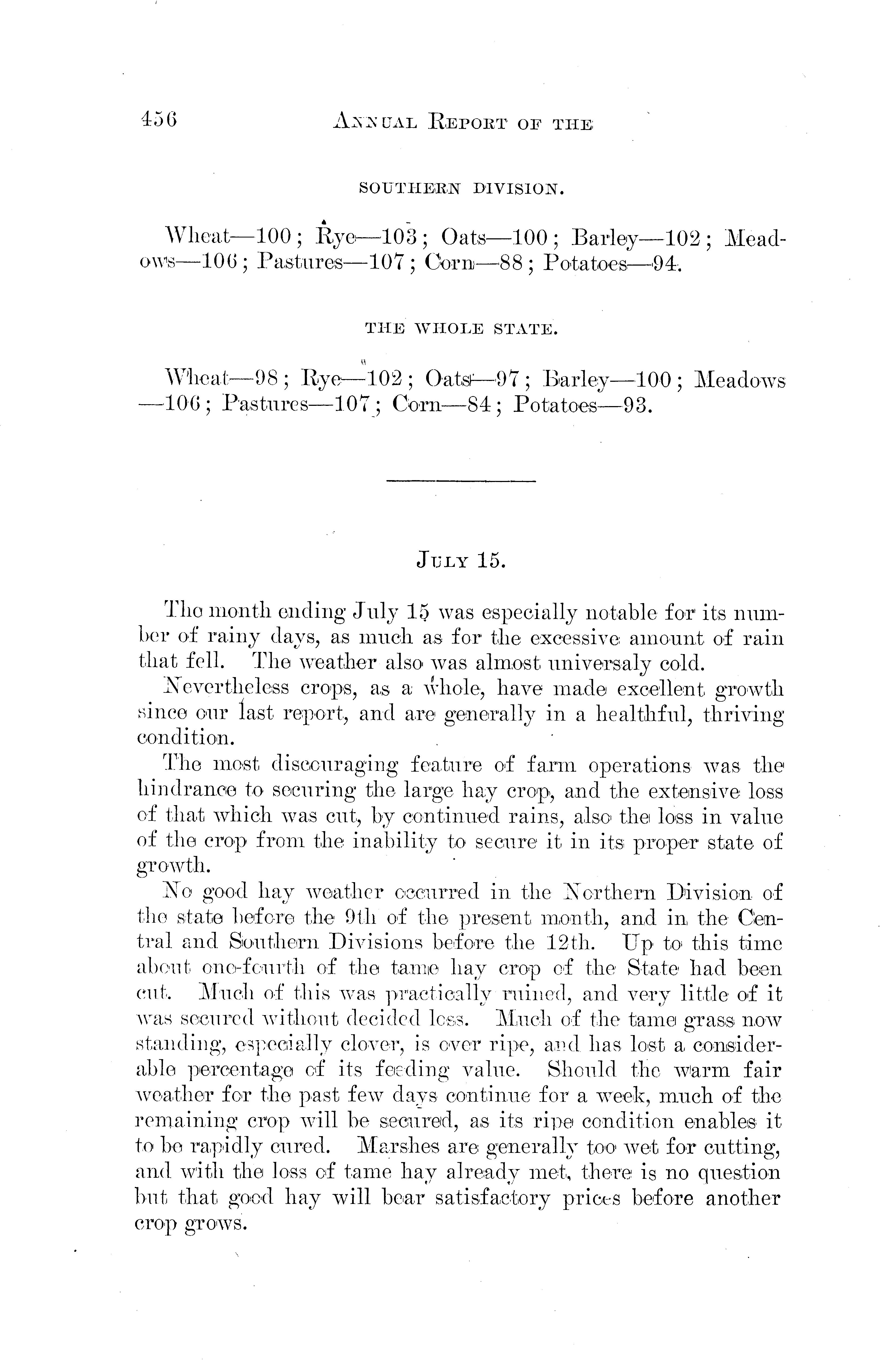 456 ANNUAL REPORT OF THE

SOUTHERN DIVISION.

Wheat—100; Rye—103; Oats—100; Barley—102; Meadows—106; Pastures—107; Corn—88; Potatoes—94.

THE WHOLE STATE.

Wheat—98; Rye—102; Oats—97; Barley—100; Meadows—106; Pastures—107; Corn—84; Potatoes—93.

JULY 15.

The month ending July 15 was especially notable for its number of rainy days, as much as for the excessive amount of rain that fell. The weather also was almost universaly cold.

Nevertheless crops, as a whole, have made excellent growth since our last report, and are generally in a healthful, thriving condition.

The most discouraging feature of farm operations was the hindrance to securing the large hay crop, and the extensive loss of that which was cut, by continued rains, also the loss in value of the crop from the inability to secure it in its proper state of growth.

No good hay weather occurred in the Northern Division of the state before the 9th of the present month, and in the Central and Southern Divisions before the 12th. Up to this time about one-fourth of the tame hay crop of the State had been cut. Much of this was practically ruined, and very little of it was secured without decided loss. Much of the tame grass now standing, especially clover, is over ripe, and has lost a considerable percentage of its feeding value. Should the warm fair weather for the past few days continue for a week, much of the remaining crop will be secured, as its ripe condition enables it to be rapidly cured. Marshes are generally too wet for cutting, and with the loss of tame hay already met, there is no question but that good hay will bear satisfactory prices before another crop grows.